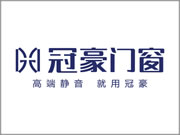 冠豪门窗

高端静音 就用冠豪